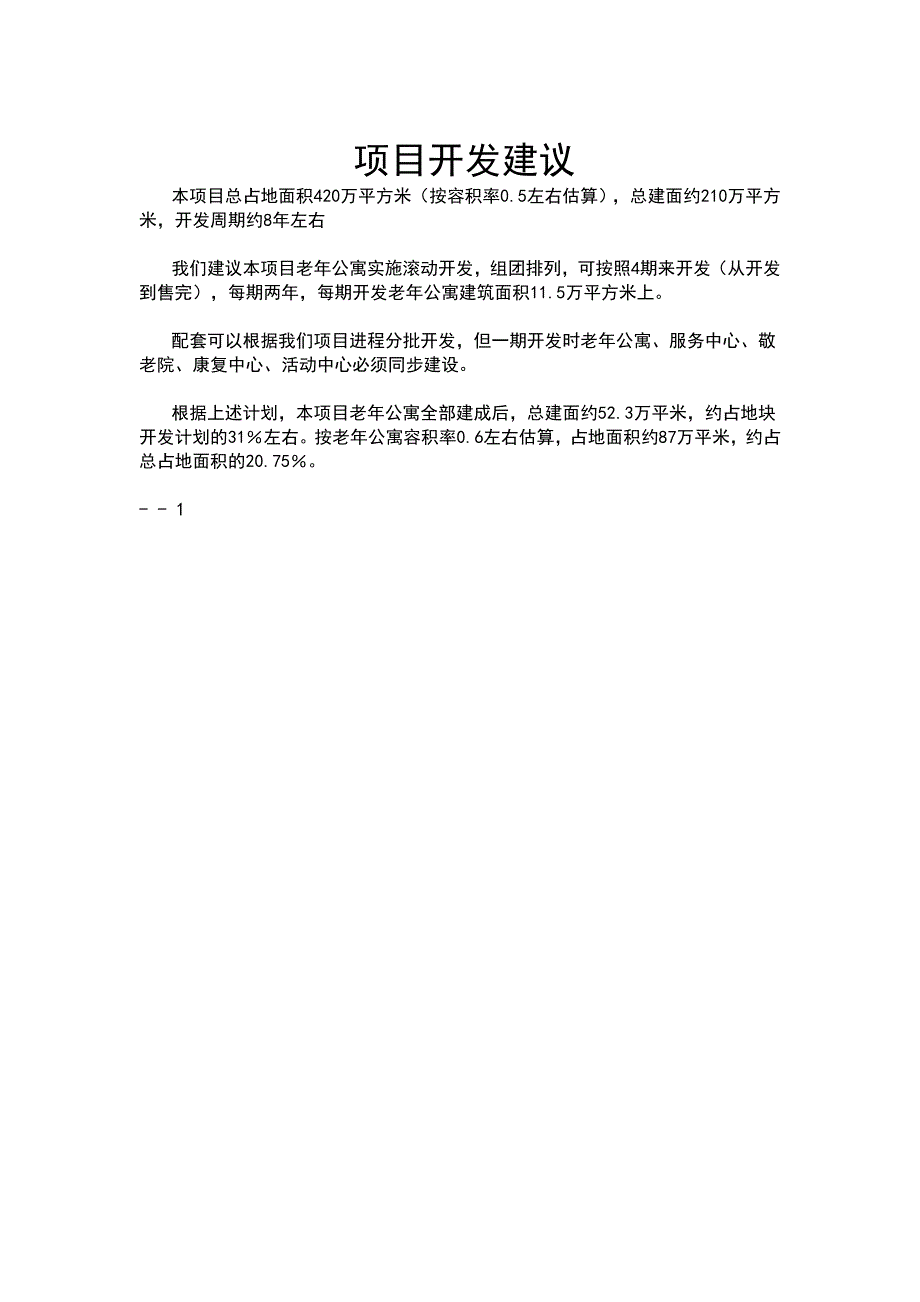 项目开发建议

本项目总占地面积420万平方米（按容积率0.5左右估算），总建面约210万平方米，开发周期约8年左右

我们建议本项目老年公寓实施滚动开发，组团排列，可按照4期来开发（从开发到售完），每期两年，每期开发老年公寓建筑面积11.5万平方米上。

配套可以根据我们项目进程分批开发，但一期开发时老年公寓、服务中心、敬老院、康复中心、活动中心必须同步建设。

根据上述计划，本项目老年公寓全部建成后，总建面约52.3万平米，约占地块开发计划的31%左右。按老年公寓容积率0.6左右估算，占地面积约87万平米，约占总占地面积的20.75%。

- - 1